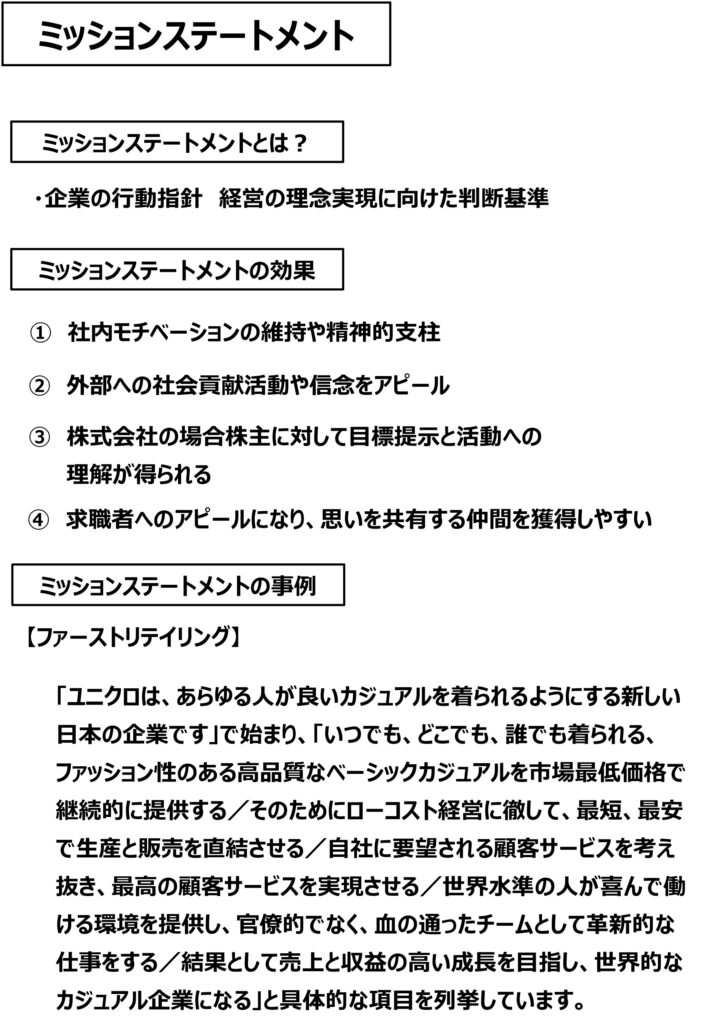 ミッションステートメント

ミッションステートメントとは？

・企業の行動指針　経営の理念実現に向けた判断基準

ミッションステートメントの効果

① 社内モチベーションの維持や精神的支柱

② 外部への社会貢献活動や信念をアピール

③ 株式会社の場合株主に対して目標提示と活動への理解が得られる

④ 求職者へのアピールになり、思いを共有する仲間を獲得しやすい

ミッションステートメントの事例

【ファーストリテイリング】

「ユニクロは、あらゆる人が良いカジュアルを着られるようにする新しい日本の企業です」で始まり、「いつでも、どこでも、誰でも着られる、ファッション性のある高品質なベーシックカジュアルを市場最低価格で継続的に提供する／そのためにローコスト経営に徹して、最短、最安で生産と販売を直結させる／自社に要望される顧客サービスを考え抜き、最高の顧客サービスを実現させる／世界水準の人が喜んで働ける環境を提供し、官僚的でなく、血の通ったチームとして革新的な仕事をする／結果として売上と収益の高い成長を目指し、世界的なカジュアル企業になる」と具体的な項目を列挙しています。